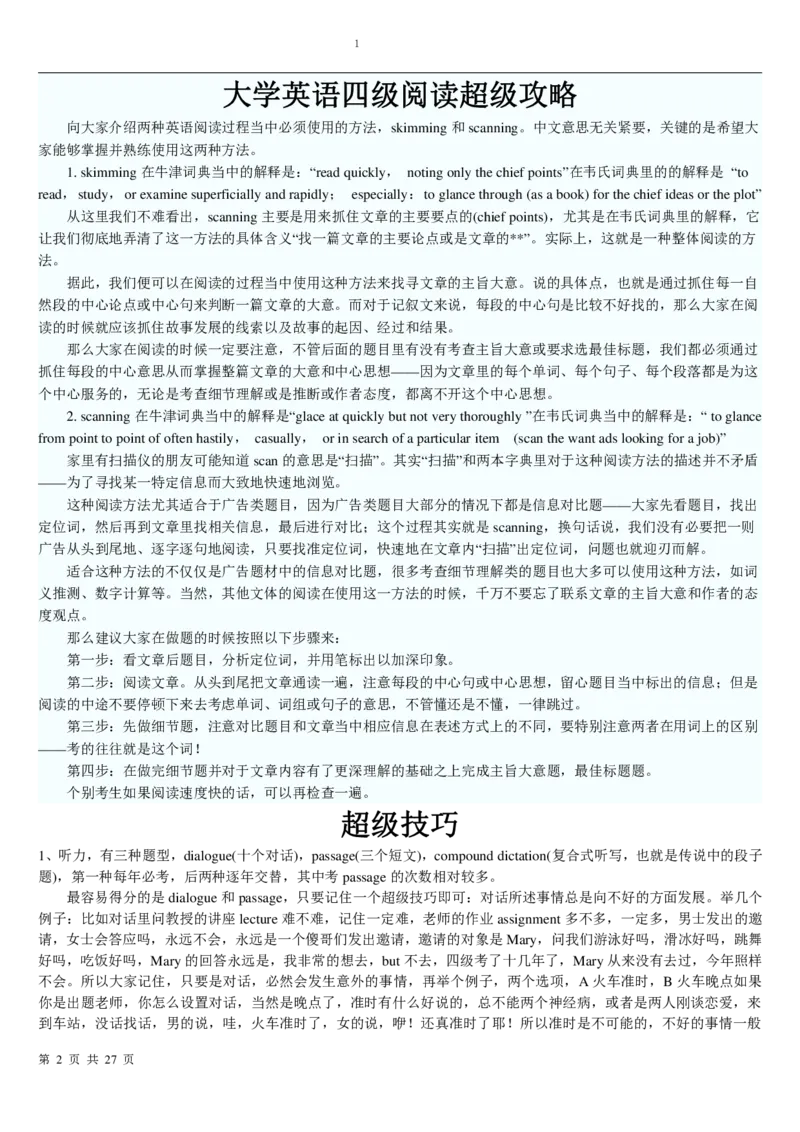 1

大学英语四级阅读超级攻略

向大家介绍两种英语阅读过程当中必须使用的方法，skimming 和 scanning。中文意思无关紧要，关键的是希望大家能够掌握并熟练使用这两种方法。

1. skimming 在牛津词典当中的解释是：“read quickly， noting only the chief points”在韦氏词典里的的解释是 “to read， study， or examine superficially and rapidly； especially：to glance through (as a book) for the chief ideas or the plot”

从这里我们不难看出，scanning 主要是用来抓住文章的主要要点的(chief points)，尤其是在韦氏词典里的解释，它让我们彻底地弄清了这一方法的具体含义“找一篇文章的主要论点或是文章的**”。实际上，这就是一种整体阅读的方法。

据此，我们便可以在阅读的过程当中使用这种方法来找寻文章的主旨大意。说的具体点，也就是通过抓住每一自然段的中心论点或中心句来判断一篇文章的大意。而对于记叙文来说，每段的中心句是比较不好找的，那么大家在阅读的时候就应该抓住故事发展的线索以及故事的起因、经过和结果。

那么大家在阅读的时候一定要注意，不管后面的题目里有没有考查主旨大意或要求选最佳标题，我们都必须通过抓住每段的中心意思从而掌握整篇文章的大意和中心思想——因为文章里的每个单词、每个句子、每个段落都是为这个中心服务的，无论是考查细节理解或是推断或作者态度，都离不开这个中心思想。

2. scanning 在牛津词典当中的解释是“glace at quickly but not very thoroughly ”在韦氏词典当中的解释是：“ to glance from point to point of often hastily， casually， or in search of a particular item (scan the want ads looking for a job)”

家里有扫描仪的朋友可能知道 scan 的意思是“扫描”。其实“扫描”和两本字典里对于这种阅读方法的描述并不矛盾——为了寻找某一特定信息而大致地快速地浏览。

这种阅读方法尤其适合于广告类题目，因为广告类题目大部分的情况下都是信息对比题——大家先看题目，找出定位词，然后再到文章里找相关信息，最后进行对比；这个过程其实就是 scanning，换句话说，我们没有必要把一则广告从头到尾地、逐字逐句地阅读，只要找准定位词，快速地在文章内“扫描”出定位词，问题也就迎刃而解。

适合这种方法的不仅仅是广告题材中的信息对比题，很多考查细节理解类的题目也大多可以使用这种方法，如词义推测、数字计算等。当然，其他文体的阅读在使用这一方法的时候，千万不要忘了联系文章的主旨大意和作者的态度观点。

那么建议大家在做题的时候按照以下步骤来：

第一步：看文章后题目，分析定位词，并用笔标出以加深印象。

第二步：阅读文章。从头到尾把文章通读一遍，注意每段的中心句或中心思想，留心题目当中标出的信息；但是阅读的中途不要停顿下来去考虑单词、词组或句子的意思，不管懂还是不懂，一律跳过。

第三步：先做细节题，注意对比题目和文章当中相应信息在表述方式上的不同，要特别注意两者在用词上的区别——考的往往就是这个词！

第四步：在做完细节题并对于文章内容有了更深理解的基础之上完成主旨大意题，最佳标题题。

个别考生如果阅读速度快的话，可以再检查一遍。

超级技巧

1、听力，有三种题型，dialogue(十个对话)，passage(三个短文)，compound dictation(复合式听写，也就是传说中的段子题)，第一种每年必考，后两种逐年交替，其中考 passage 的次数相对较多。

最容易得分的是 dialogue 和 passage，只要记住一个超级技巧即可：对话所述事情总是向不好的方面发展。举几个例子：比如对话里问教授的讲座 lecture 难不难，记住一定难，老师的作业 assignment 多不多，一定多，男士发出的邀请，女士会答应吗，永远不会，永远是一个傻哥们发出邀请，邀请的对象是 Mary，问我们游泳好吗，滑冰好吗，跳舞好吗，吃饭好吗，Mary 的回答永远是，我非常的想去，but 不去，四级考了十几年了，Mary 从来没有去过，今年照样不会。所以大家记住，只要是对话，必然会发生意外的事情，再举个例子，两个选项，A 火车准时，B 火车晚点如果你是出题老师，你怎么设置对话，当然是晚点了，准时有什么好说的，总不能两个神经病，或者是两人刚谈恋爱，来到车站，没话找话，男的说，哇，火车准时了，女的说，咿！还真准时了耶！所以准时是不可能的，不好的事情一般

第 2 页 共 27 页